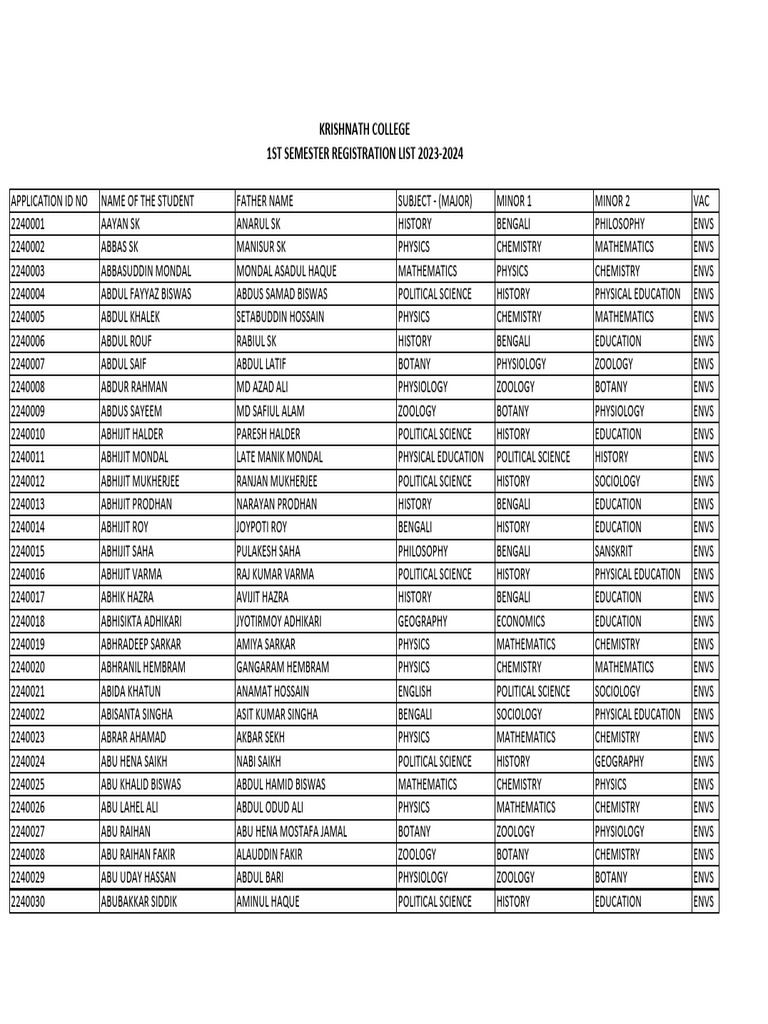 KRISHNATH COLLEGE
1ST SEMESTER REGISTRATION LIST 2023-2024

| APPLICATION ID NO | NAME OF THE STUDENT | FATHER NAME | SUBJECT - (MAJOR) | MINOR 1 | MINOR 2 | VAC |
|---|---|---|---|---|---|---|
| 2240001 | AAYAN SK | ANARUL SK | HISTORY | BENGALI | PHILOSOPHY | ENVS |
| 2240002 | ABBAS SK | MANISUR SK | PHYSICS | CHEMISTRY | MATHEMATICS | ENVS |
| 2240003 | ABBASUDDIN MONDAL | MONDAL ASADUL HAQUE | MATHEMATICS | PHYSICS | CHEMISTRY | ENVS |
| 2240004 | ABDUL FAYYAZ BISWAS | ABDUS SAMAD BISWAS | POLITICAL SCIENCE | HISTORY | PHYSICAL EDUCATION | ENVS |
| 2240005 | ABDUL KHALEK | SETABUDDIN HOSSAIN | PHYSICS | CHEMISTRY | MATHEMATICS | ENVS |
| 2240006 | ABDUL ROUF | RABIUL SK | HISTORY | BENGALI | EDUCATION | ENVS |
| 2240007 | ABDUL SAIF | ABDUL LATIF | BOTANY | PHYSIOLOGY | ZOOLOGY | ENVS |
| 2240008 | ABDUR RAHMAN | MD AZAD ALI | PHYSIOLOGY | ZOOLOGY | BOTANY | ENVS |
| 2240009 | ABDUS SAYEEM | MD SAFIUL ALAM | ZOOLOGY | BOTANY | PHYSIOLOGY | ENVS |
| 2240010 | ABHIJIT HALDER | PARESH HALDER | POLITICAL SCIENCE | HISTORY | EDUCATION | ENVS |
| 2240011 | ABHIJIT MONDAL | LATE MANIK MONDAL | PHYSICAL EDUCATION | POLITICAL SCIENCE | HISTORY | ENVS |
| 2240012 | ABHIJIT MUKHERJEE | RANJAN MUKHERJEE | POLITICAL SCIENCE | HISTORY | SOCIOLOGY | ENVS |
| 2240013 | ABHIJIT PRODHAN | NARAYAN PRODHAN | HISTORY | BENGALI | EDUCATION | ENVS |
| 2240014 | ABHIJIT ROY | JOYPOTI ROY | BENGALI | HISTORY | EDUCATION | ENVS |
| 2240015 | ABHIJIT SAHA | PULAKESH SAHA | PHILOSOPHY | BENGALI | SANSKRIT | ENVS |
| 2240016 | ABHIJIT VARMA | RAJ KUMAR VARMA | POLITICAL SCIENCE | HISTORY | PHYSICAL EDUCATION | ENVS |
| 2240017 | ABHIK HAZRA | AVIJIT HAZRA | HISTORY | BENGALI | EDUCATION | ENVS |
| 2240018 | ABHISIKTA ADHIKARI | JYOTIRMOY ADHIKARI | GEOGRAPHY | ECONOMICS | EDUCATION | ENVS |
| 2240019 | ABHRADEEP SARKAR | AMIYA SARKAR | PHYSICS | MATHEMATICS | CHEMISTRY | ENVS |
| 2240020 | ABHRANIL HEMBRAM | GANGARAM HEMBRAM | PHYSICS | CHEMISTRY | MATHEMATICS | ENVS |
| 2240021 | ABIDA KHATUN | ANAMAT HOSSAIN | ENGLISH | POLITICAL SCIENCE | SOCIOLOGY | ENVS |
| 2240022 | ABISANTA SINGHA | ASIT KUMAR SINGHA | BENGALI | SOCIOLOGY | PHYSICAL EDUCATION | ENVS |
| 2240023 | ABRAR AHAMAD | AKBAR SEKH | PHYSICS | MATHEMATICS | CHEMISTRY | ENVS |
| 2240024 | ABU HENA SAIKH | NABI SAIKH | POLITICAL SCIENCE | HISTORY | GEOGRAPHY | ENVS |
| 2240025 | ABU KHALID BISWAS | ABDUL HAMID BISWAS | MATHEMATICS | CHEMISTRY | PHYSICS | ENVS |
| 2240026 | ABU LAHEL ALI | ABDUL ODUD ALI | PHYSICS | MATHEMATICS | CHEMISTRY | ENVS |
| 2240027 | ABU RAIHAN | ABU HENA MOSTAFA JAMAL | BOTANY | ZOOLOGY | PHYSIOLOGY | ENVS |
| 2240028 | ABU RAIHAN FAKIR | ALAUDDIN FAKIR | ZOOLOGY | BOTANY | CHEMISTRY | ENVS |
| 2240029 | ABU UDAY HASSAN | ABDUL BARI | PHYSIOLOGY | ZOOLOGY | BOTANY | ENVS |
| 2240030 | ABUBAKKAR SIDDIK | AMINUL HAQUE | POLITICAL SCIENCE | HISTORY | EDUCATION | ENVS |